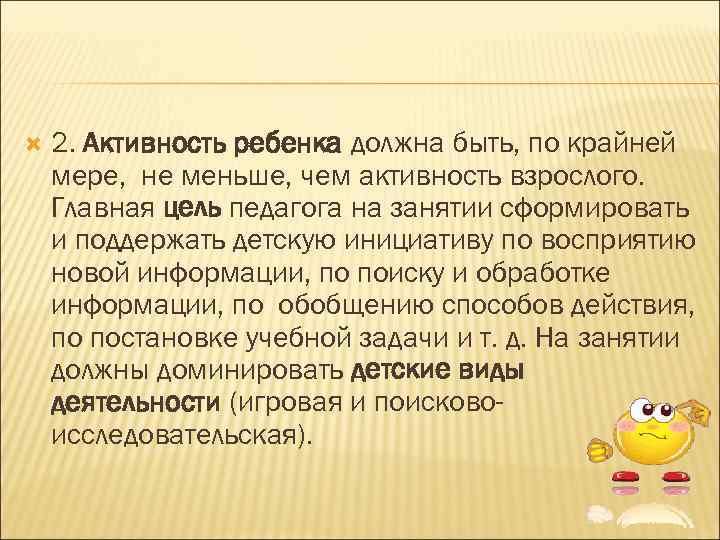 2. Активность ребенка должна быть, по крайней мере, не меньше, чем активность взрослого. Главная цель педагога на занятии сформировать и поддержать детскую инициативу по восприятию новой информации, по поиску и обработке информации, по обобщению способов действия, по постановке учебной задачи и т. д. На занятии должны доминировать детские виды деятельности (игровая и поисково-исследовательская).